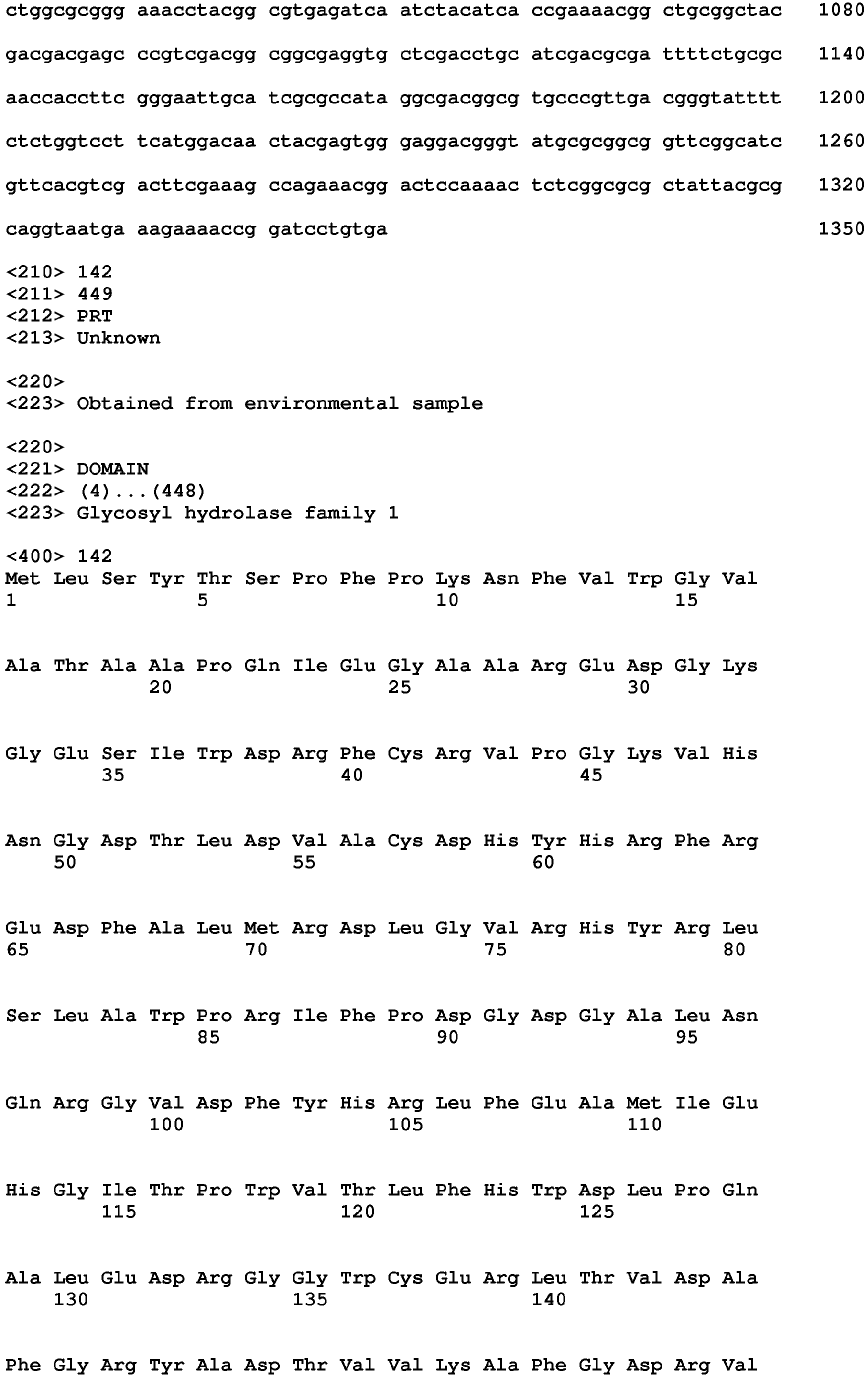 ctggcgcggg aaacctacgg cgtgagatca atctacatca ccgaaaacgg ctgcggctac 1080

gacgacgagc ccgtcgacgg cggcgaggtg ctcgacctgc atcgacgcga ttttctgcgc 1140

aaccaccttc gggaattgca tcgcgccata ggcgacggcg tgcccgttga cgggtatttt 1200

ctctggtcct tcatggacaa ctacgagtgg gaggacgggt atgcgcggcg gttcggcatc 1260

gttcacgtcg acttcgaaag ccagaaacgg actccaaaac tctcggcgcg ctattacgcg 1320

caggtaatga aagaaaaccg gatcctgtga 1350

<210> 142
<211> 449
<212> PRT
<213> Unknown

<220>
<223> Obtained from environmental sample

<220>
<221> DOMAIN
<222> (4)...(448)
<223> Glycosyl hydrolase family 1

<400> 142
Met Leu Ser Tyr Thr Ser Pro Phe Pro Lys Asn Phe Val Trp Gly Val
1 5 10 15

Ala Thr Ala Ala Pro Gln Ile Glu Gly Ala Ala Arg Glu Asp Gly Lys
20 25 30

Gly Glu Ser Ile Trp Asp Arg Phe Cys Arg Val Pro Gly Lys Val His
35 40 45

Asn Gly Asp Thr Leu Asp Val Ala Cys Asp His Tyr His Arg Phe Arg
50 55 60

Glu Asp Phe Ala Leu Met Arg Asp Leu Gly Val Arg His Tyr Arg Leu
65 70 75 80

Ser Leu Ala Trp Pro Arg Ile Phe Pro Asp Gly Asp Gly Ala Leu Asn
85 90 95

Gln Arg Gly Val Asp Phe Tyr His Arg Leu Phe Glu Ala Met Ile Glu
100 105 110

His Gly Ile Thr Pro Trp Val Thr Leu Phe His Trp Asp Leu Pro Gln
115 120 125

Ala Leu Glu Asp Arg Gly Gly Trp Cys Glu Arg Leu Thr Val Asp Ala
130 135 140

Phe Gly Arg Tyr Ala Asp Thr Val Val Lys Ala Phe Gly Asp Arg Val